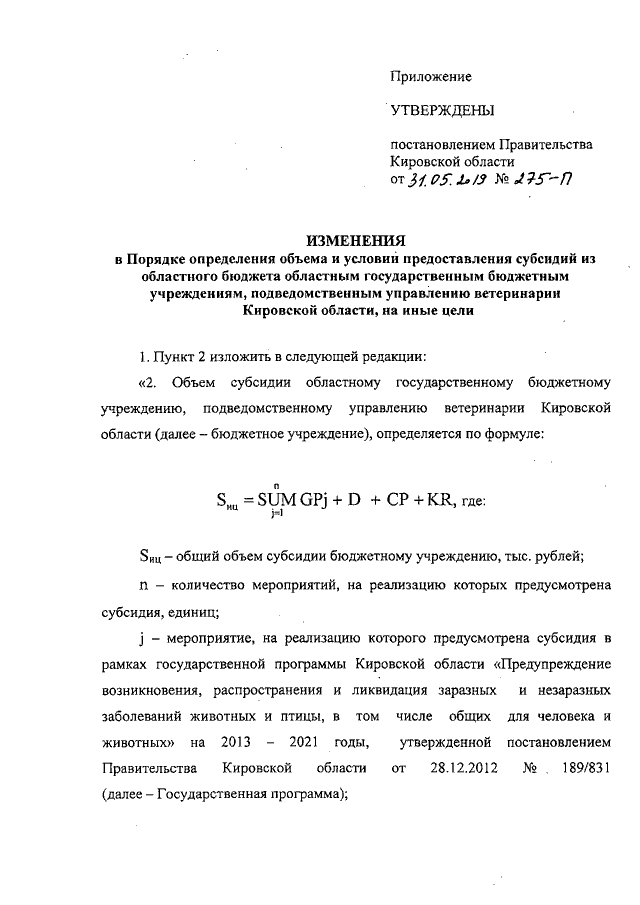 Приложение

УТВЕРЖДЕНЫ

постановлением Правительства Кировской области
от 31.05.2019 № 275-П

ИЗМЕНЕНИЯ
в Порядке определения объема и условий предоставления субсидий из областного бюджета областным государственным бюджетным учреждениям, подведомственным управлению ветеринарии Кировской области, на иные цели

1. Пункт 2 изложить в следующей редакции:

«2. Объем субсидии областному государственному бюджетному учреждению, подведомственному управлению ветеринарии Кировской области (далее – бюджетное учреждение), определяется по формуле:

$S_{иц} = \underset{j=1}{\overset{n}{SUM}} GPj + D + CP + KR$, где:

$S_{иц}$ – общий объем субсидии бюджетному учреждению, тыс. рублей;

n – количество мероприятий, на реализацию которых предусмотрена субсидия, единиц;

j – мероприятие, на реализацию которого предусмотрена субсидия в рамках государственной программы Кировской области «Предупреждение возникновения, распространения и ликвидация заразных и незаразных заболеваний животных и птицы, в том числе общих для человека и животных» на 2013 – 2021 годы, утвержденной постановлением Правительства Кировской области от 28.12.2012 № 189/831 (далее – Государственная программа);